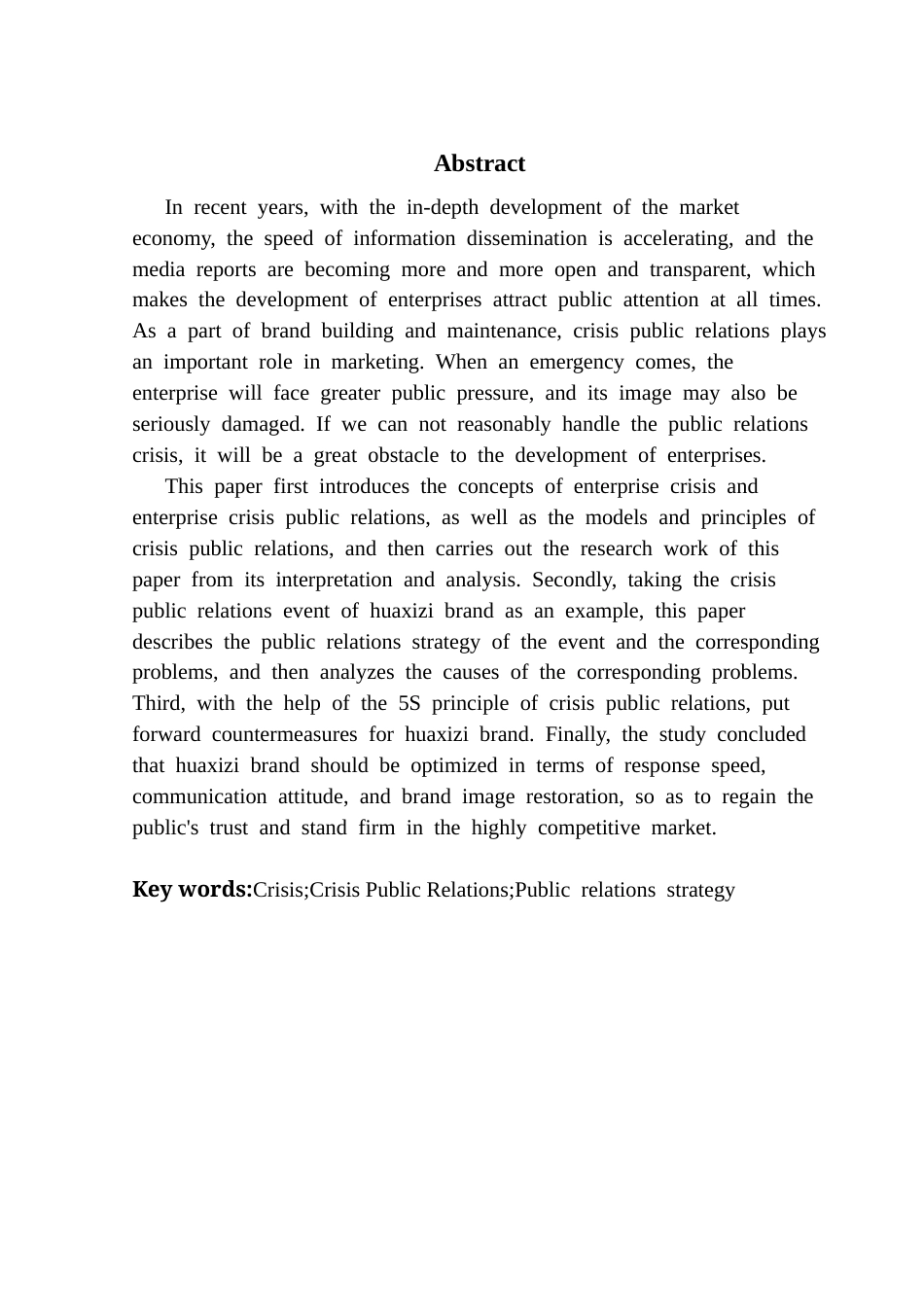 Abstract

In recent years, with the in-depth development of the market economy, the speed of information dissemination is accelerating, and the media reports are becoming more and more open and transparent, which makes the development of enterprises attract public attention at all times. As a part of brand building and maintenance, crisis public relations plays an important role in marketing. When an emergency comes, the enterprise will face greater public pressure, and its image may also be seriously damaged. If we can not reasonably handle the public relations crisis, it will be a great obstacle to the development of enterprises.

This paper first introduces the concepts of enterprise crisis and enterprise crisis public relations, as well as the models and principles of crisis public relations, and then carries out the research work of this paper from its interpretation and analysis. Secondly, taking the crisis public relations event of huaxizi brand as an example, this paper describes the public relations strategy of the event and the corresponding problems, and then analyzes the causes of the corresponding problems. Third, with the help of the 5S principle of crisis public relations, put forward countermeasures for huaxizi brand. Finally, the study concluded that huaxizi brand should be optimized in terms of response speed, communication attitude, and brand image restoration, so as to regain the public's trust and stand firm in the highly competitive market.

Key words:Crisis;Crisis Public Relations;Public relations strategy